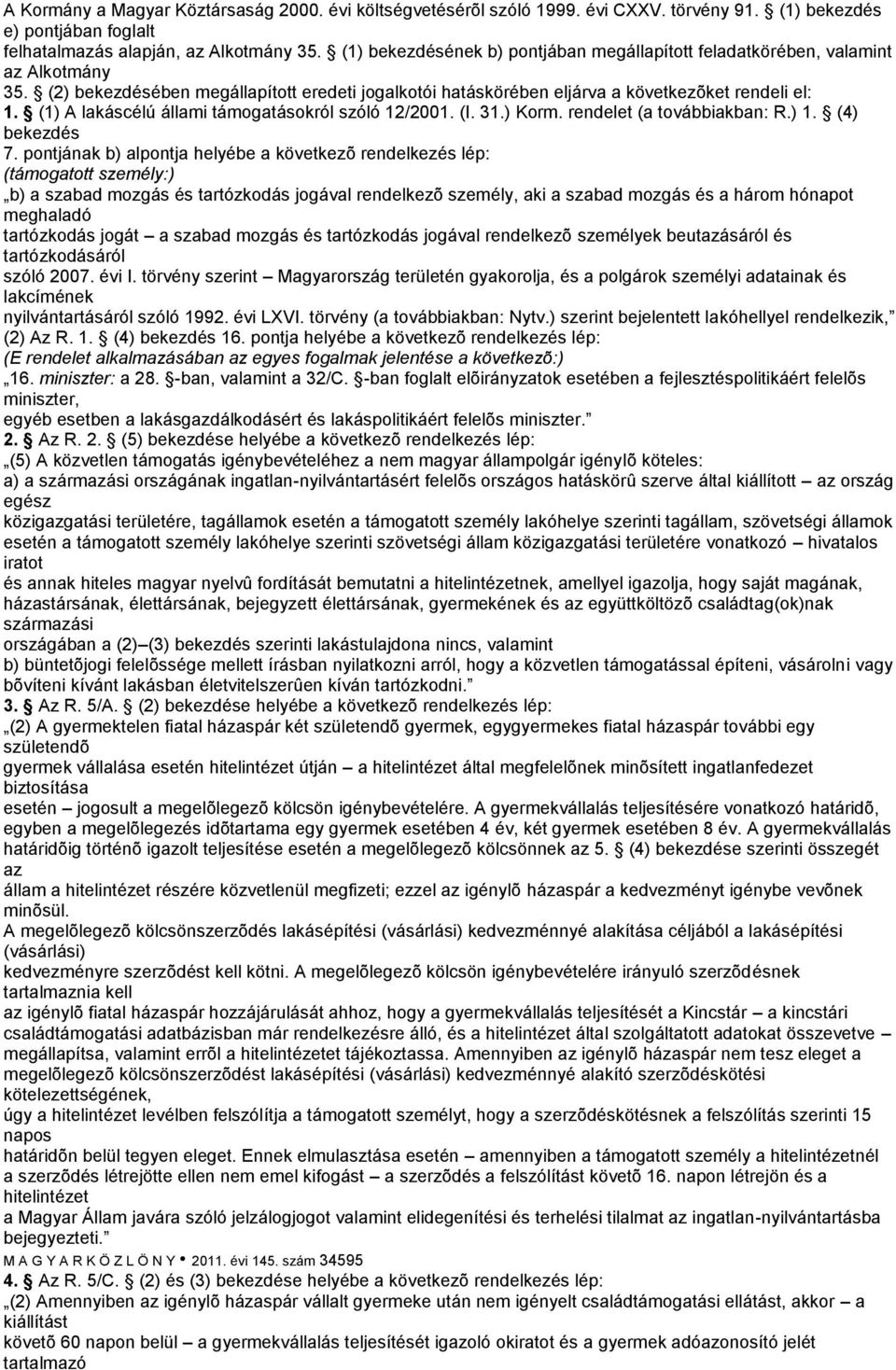 A Kormány a Magyar Köztársaság 2000. évi költségvetésérõl szóló 1999. évi CXXV. törvény 91. (1) bekezdés e) pontjában foglalt felhatalmazás alapján, az Alkotmány 35. (1) bekezdésének b) pontjában megállapított feladatkörében, valamint az Alkotmány 35. (2) bekezdésében megállapított eredeti jogalkotói hatáskörében eljárva a következõket rendeli el:

1. (1) A lakáscélú állami támogatásokról szóló 12/2001. (I. 31.) Korm. rendelet (a továbbiakban: R.) 1. (4) bekezdés 7. pontjának b) alpontja helyébe a következõ rendelkezés lép:

(támogatott személy:)

„b) a szabad mozgás és tartózkodás jogával rendelkezõ személy, aki a szabad mozgás és a három hónapot meghaladó tartózkodás jogát – a szabad mozgás és tartózkodás jogával rendelkezõ személyek beutazásáról és tartózkodásáról szóló 2007. évi I. törvény szerint – Magyarország területén gyakorolja, és a polgárok személyi adatainak és lakcímének nyilvántartásáról szóló 1992. évi LXVI. törvény (a továbbiakban: Nytv.) szerint bejelentett lakóhellyel rendelkezik,”

(2) Az R. 1. (4) bekezdés 16. pontja helyébe a következõ rendelkezés lép:

(E rendelet alkalmazásában az egyes fogalmak jelentése a következõ:)

„16. miniszter: a 28. -ban, valamint a 32/C. -ban foglalt elõirányzatok esetében a fejlesztéspolitikáért felelõs miniszter, egyéb esetben a lakásgazdálkodásért és lakáspolitikáért felelõs miniszter.”

2. Az R. 2. (5) bekezdése helyébe a következõ rendelkezés lép:

„(5) A közvetlen támogatás igénybevételéhez a nem magyar állampolgár igénylõ köteles:

a) a származási országának ingatlan-nyilvántartásért felelõs országos hatáskörû szerve által kiállított – az ország egész közigazgatási területére, tagállamok esetén a támogatott személy lakóhelye szerinti tagállam, szövetségi államok esetén a támogatott személy lakóhelye szerinti szövetségi állam közigazgatási területére vonatkozó – hivatalos iratot és annak hiteles magyar nyelvû fordítását bemutatni a hitelintézetnek, amellyel igazolja, hogy saját magának, házastársának, élettársának, bejegyzett élettársának, gyermekének és az együttköltözõ családtag(ok)nak származási országában a (2)–(3) bekezdés szerinti lakástulajdona nincs, valamint

b) büntetõjogi felelõssége mellett írásban nyilatkozni arról, hogy a közvetlen támogatással építeni, vásárolni vagy bõvíteni kívánt lakásban életvitelszerûen kíván tartózkodni.”

3. Az R. 5/A. (2) bekezdése helyébe a következõ rendelkezés lép:

„(2) A gyermektelen fiatal házaspár két születendõ gyermek, egygyermekes fiatal házaspár további egy születendõ gyermek vállalása esetén hitelintézet útján – a hitelintézet által megfelelõnek minõsített ingatlanfedezet biztosítása esetén – jogosult a megelõlegezõ kölcsön igénybevételére. A gyermekvállalás teljesítésére vonatkozó határidõ, egyben a megelõlegezés idõtartama egy gyermek esetében 4 év, két gyermek esetében 8 év. A gyermekvállalás határidõig történõ igazolt teljesítése esetén a megelõlegezõ kölcsönnek az 5. (4) bekezdése szerinti összegét az állam a hitelintézet részére közvetlenül megfizeti; ezzel az igénylõ házaspár a kedvezményt igénybe vevõnek minõsül. A megelõlegezõ kölcsönszerzõdés lakásépítési (vásárlási) kedvezménnyé alakítása céljából a lakásépítési (vásárlási) kedvezményre szerzõdést kell kötni. A megelõlegezõ kölcsön igénybevételére irányuló szerzõdésnek tartalmaznia kell az igénylõ fiatal házaspár hozzájárulását ahhoz, hogy a gyermekvállalás teljesítését a Kincstár – a kincstári családtámogatási adatbázisban már rendelkezésre álló, és a hitelintézet által szolgáltatott adatokat összevetve – megállapítsa, valamint errõl a hitelintézetet tájékoztassa. Amennyiben az igénylõ házaspár nem tesz eleget a megelõlegezõ kölcsönszerzõdést lakásépítési (vásárlási) kedvezménnyé alakító szerzõdéskötési kötelezettségének, úgy a hitelintézet levélben felszólítja a támogatott személyt, hogy a szerzõdéskötésnek a felszólítás szerinti 15 napos határidõn belül tegyen eleget. Ennek elmulasztása esetén – amennyiben a támogatott személy a hitelintézettel a szerzõdés létrejötte ellen nem emel kifogást – a szerzõdés a felszólítást követõ 16. napon létrejön és a hitelintézet a Magyar Állam javára szóló jelzálogjogot valamint elidegenítési és terhelési tilalmat az ingatlan-nyilvántartásba bejegyezteti.”

M A G Y A R K Ö Z L Ö N Y • 2011. évi 145. szám 34595

4. Az R. 5/C. (2) és (3) bekezdése helyébe a következõ rendelkezés lép:

„(2) Amennyiben az igénylõ házaspár vállalt gyermeke után nem igényelt családtámogatási ellátást, akkor – a kiállítást követõ 60 napon belül – a gyermekvállalás teljesítését igazoló okiratot és a gyermek adóazonosító jelét tartalmazó